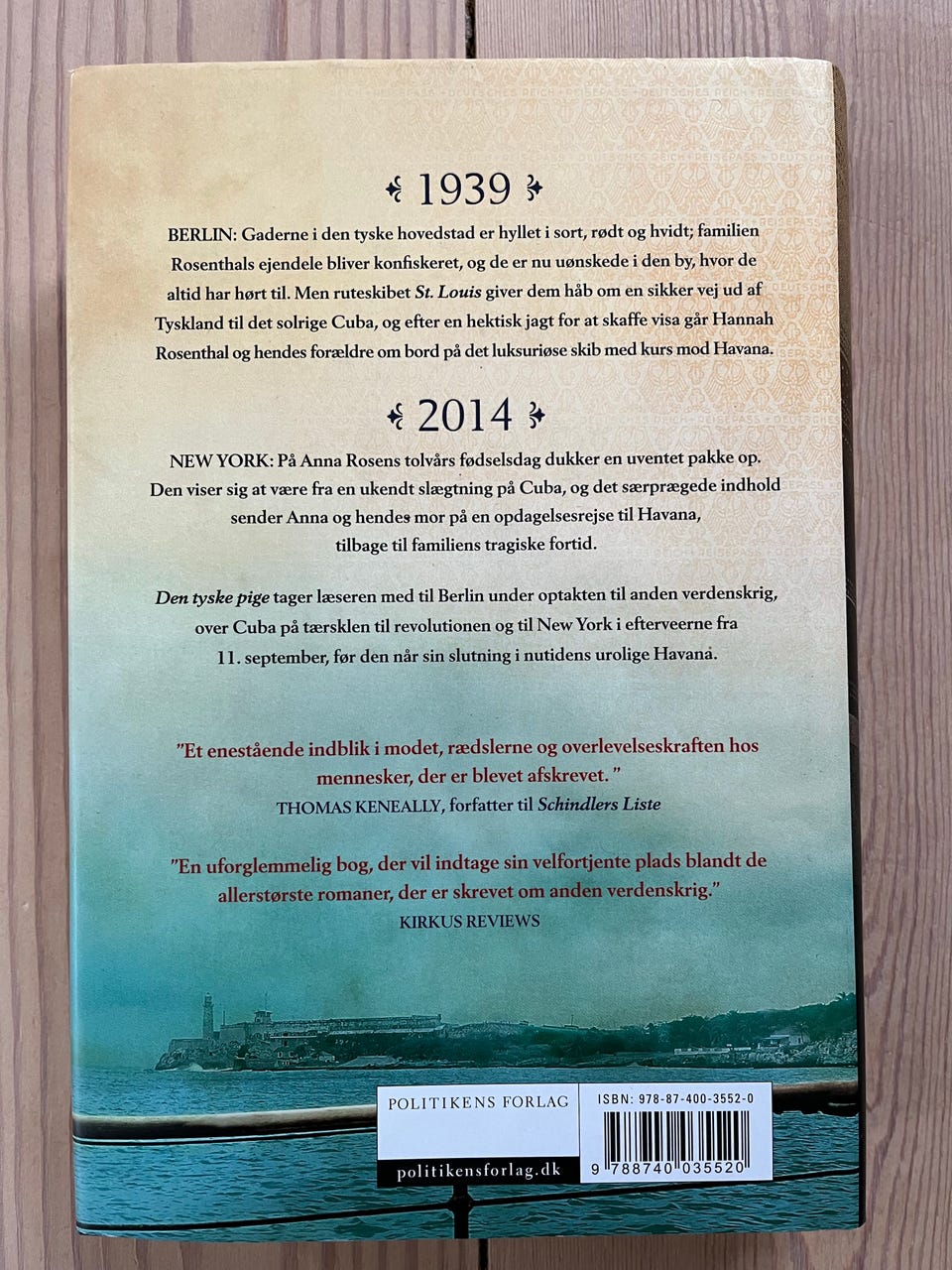 1939

BERLIN: Gaderne i den tyske hovedstad er hyllet i sort, rødt og hvidt; familien Rosenthals ejendele bliver konfiskeret, og de er nu uønskede i den by, hvor de altid har hørt til. Men ruteskibet St. Louis giver dem håb om en sikker vej ud af Tyskland til det solrige Cuba, og efter en hektisk jagt for at skaffe visa går Hannah Rosenthal og hendes forældre om bord på det luksuriøse skib med kurs mod Havana.

2014

NEW YORK: På Anna Rosens tolvårs fødselsdag dukker en uventet pakke op. Den viser sig at være fra en ukendt slægtning på Cuba, og det særprægede indhold sender Anna og hendes mor på en opdagelsesrejse til Havana, tilbage til familiens tragiske fortid.

Den tyske pige tager læseren med til Berlin under optakten til anden verdenskrig, over Cuba på tærsklen til revolutionen og til New York i efterveerne fra 11. september, før den når sin slutning i nutidens urolige Havana.

"Et enestående indblik i modet, rædslerne og overlevelseskraften hos mennesker, der er blevet afskrevet. "
THOMAS KENEALLY, forfatter til Schindlers Liste

"En uforglemmelig bog, der vil indtage sin velfortjente plads blandt de allerstørste romaner, der er skrevet om anden verdenskrig."
KIRKUS REVIEWS

POLITIKENS FORLAG

politikensforlag.dk

ISBN: 978-87-400-3552-0

9 788740 035520